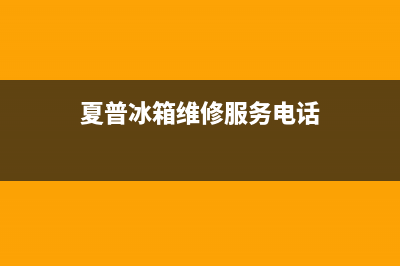 夏普冰箱维修服务电话